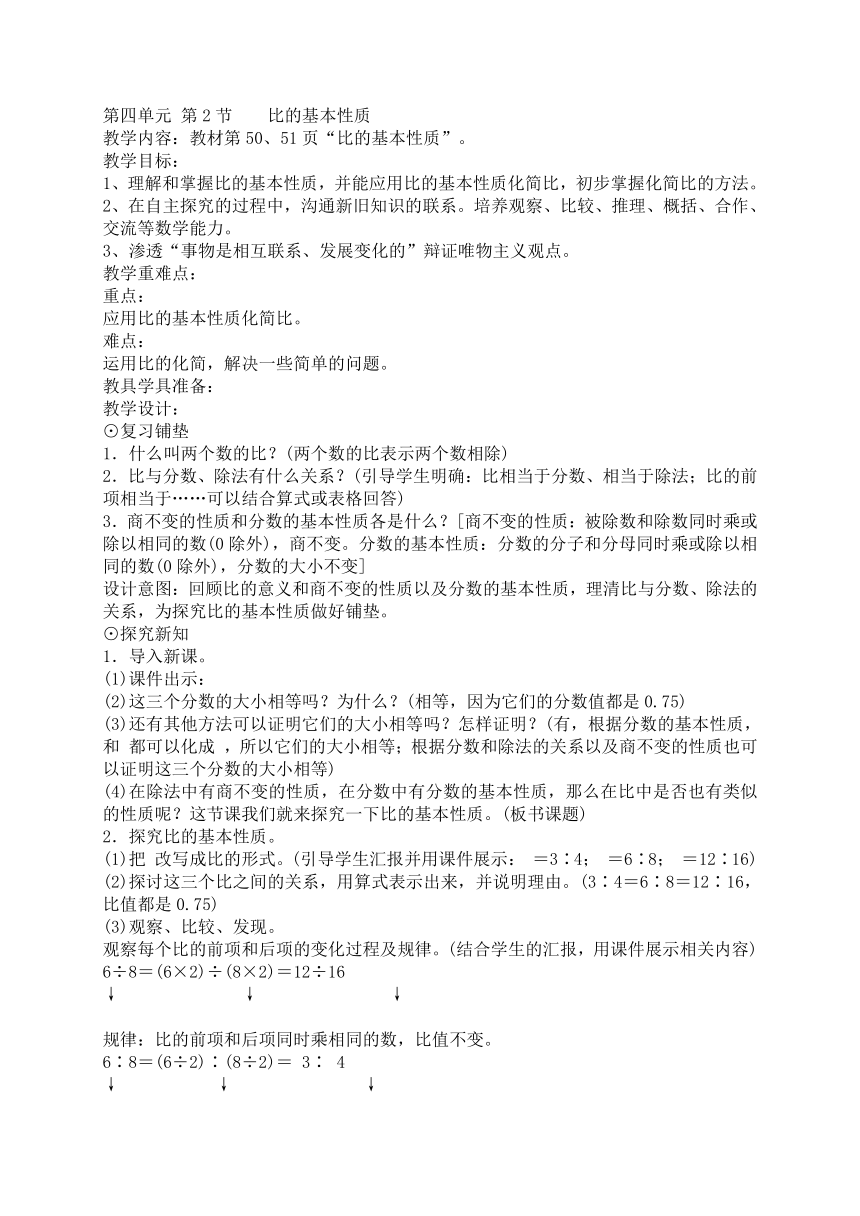 第四单元 第 2 节　　比的基本性质
教学内容：教材第 50、51 页“比的基本性质”。
教学目标：
1、理解和掌握比的基本性质，并能应用比的基本性质化简比，初步掌握化简比的方法。
2、在自主探究的过程中，沟通新旧知识的联系。培养观察、比较、推理、概括、合作、交流等数学能力。
3、渗透“事物是相互联系、发展变化的”辩证唯物主义观点。
教学重难点：
重点：
应用比的基本性质化简比。
难点：
运用比的化简，解决一些简单的问题。
教具学具准备：
教学设计：
⊙复习铺垫
1．什么叫两个数的比？(两个数的比表示两个数相除)
2．比与分数、除法有什么关系？(引导学生明确：比相当于分数、相当于除法；比的前项相当于……可以结合算式或表格回答)
3．商不变的性质和分数的基本性质各是什么？[商不变的性质：被除数和除数同时乘或除以相同的数(0 除外)，商不变。分数的基本性质：分数的分子和分母同时乘或除以相同的数(0 除外)，分数的大小不变]
设计意图：回顾比的意义和商不变的性质以及分数的基本性质，理清比与分数、除法的关系，为探究比的基本性质做好铺垫。
⊙探究新知
1．导入新课。
(1)课件出示：
(2)这三个分数的大小相等吗？为什么？(相等，因为它们的分数值都是 0.75)
(3)还有其他方法可以证明它们的大小相等吗？怎样证明？(有，根据分数的基本性质，和 都可以化成 ，所以它们的大小相等；根据分数和除法的关系以及商不变的性质也可以证明这三个分数的大小相等)
(4)在除法中有商不变的性质，在分数中有分数的基本性质，那么在比中是否也有类似的性质呢？这节课我们就来探究一下比的基本性质。(板书课题)
2．探究比的基本性质。
(1)把 改写成比的形式。(引导学生汇报并用课件展示： ＝3∶4； ＝6∶8； ＝12∶16)
(2)探讨这三个比之间的关系，用算式表示出来，并说明理由。(3∶4＝6∶8＝12∶16，比值都是 0.75)
(3)观察、比较、发现。
观察每个比的前项和后项的变化过程及规律。(结合学生的汇报，用课件展示相关内容)
6÷8＝(6×2)÷(8×2)＝12÷16
↓　　　　↓　　　　↓

规律：比的前项和后项同时乘相同的数，比值不变。
6∶8＝(6÷2)∶(8÷2)＝ 3∶ 4
↓　　　　↓　　　　↓